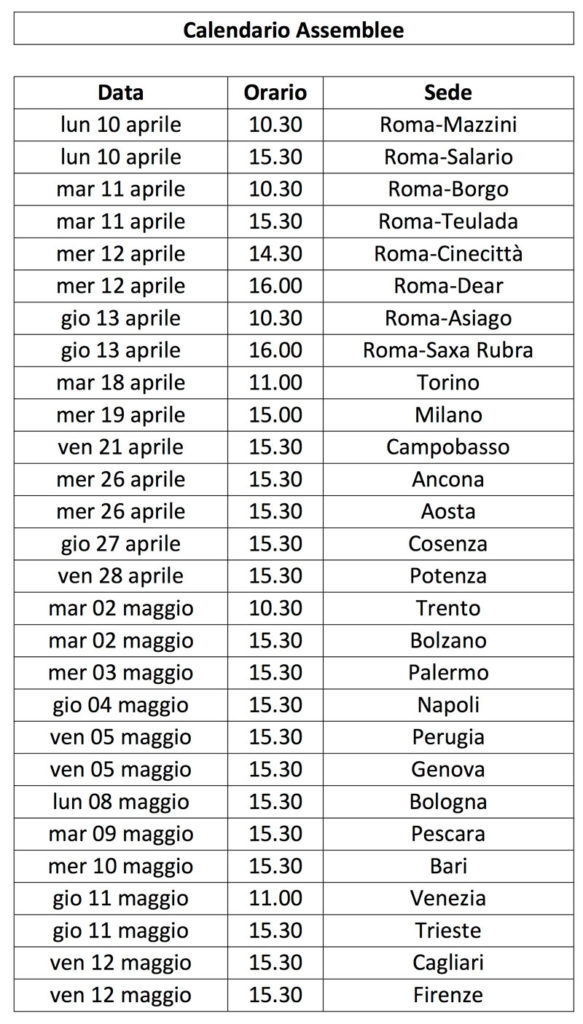 Calendario Assemblee

| Data | Orario | Sede |
|---|---|---|
| lun 10 aprile | 10.30 | Roma-Mazzini |
| lun 10 aprile | 15.30 | Roma-Salario |
| mar 11 aprile | 10.30 | Roma-Borgo |
| mar 11 aprile | 15.30 | Roma-Teulada |
| mer 12 aprile | 14.30 | Roma-Cinecittà |
| mer 12 aprile | 16.00 | Roma-Dear |
| gio 13 aprile | 10.30 | Roma-Asiago |
| gio 13 aprile | 16.00 | Roma-Saxa Rubra |
| mar 18 aprile | 11.00 | Torino |
| mer 19 aprile | 15.00 | Milano |
| ven 21 aprile | 15.30 | Campobasso |
| mer 26 aprile | 15.30 | Ancona |
| mer 26 aprile | 15.30 | Aosta |
| gio 27 aprile | 15.30 | Cosenza |
| ven 28 aprile | 15.30 | Potenza |
| mar 02 maggio | 10.30 | Trento |
| mar 02 maggio | 15.30 | Bolzano |
| mer 03 maggio | 15.30 | Palermo |
| gio 04 maggio | 15.30 | Napoli |
| ven 05 maggio | 15.30 | Perugia |
| ven 05 maggio | 15.30 | Genova |
| lun 08 maggio | 15.30 | Bologna |
| mar 09 maggio | 15.30 | Pescara |
| mer 10 maggio | 15.30 | Bari |
| gio 11 maggio | 11.00 | Venezia |
| gio 11 maggio | 15.30 | Trieste |
| ven 12 maggio | 15.30 | Cagliari |
| ven 12 maggio | 15.30 | Firenze |